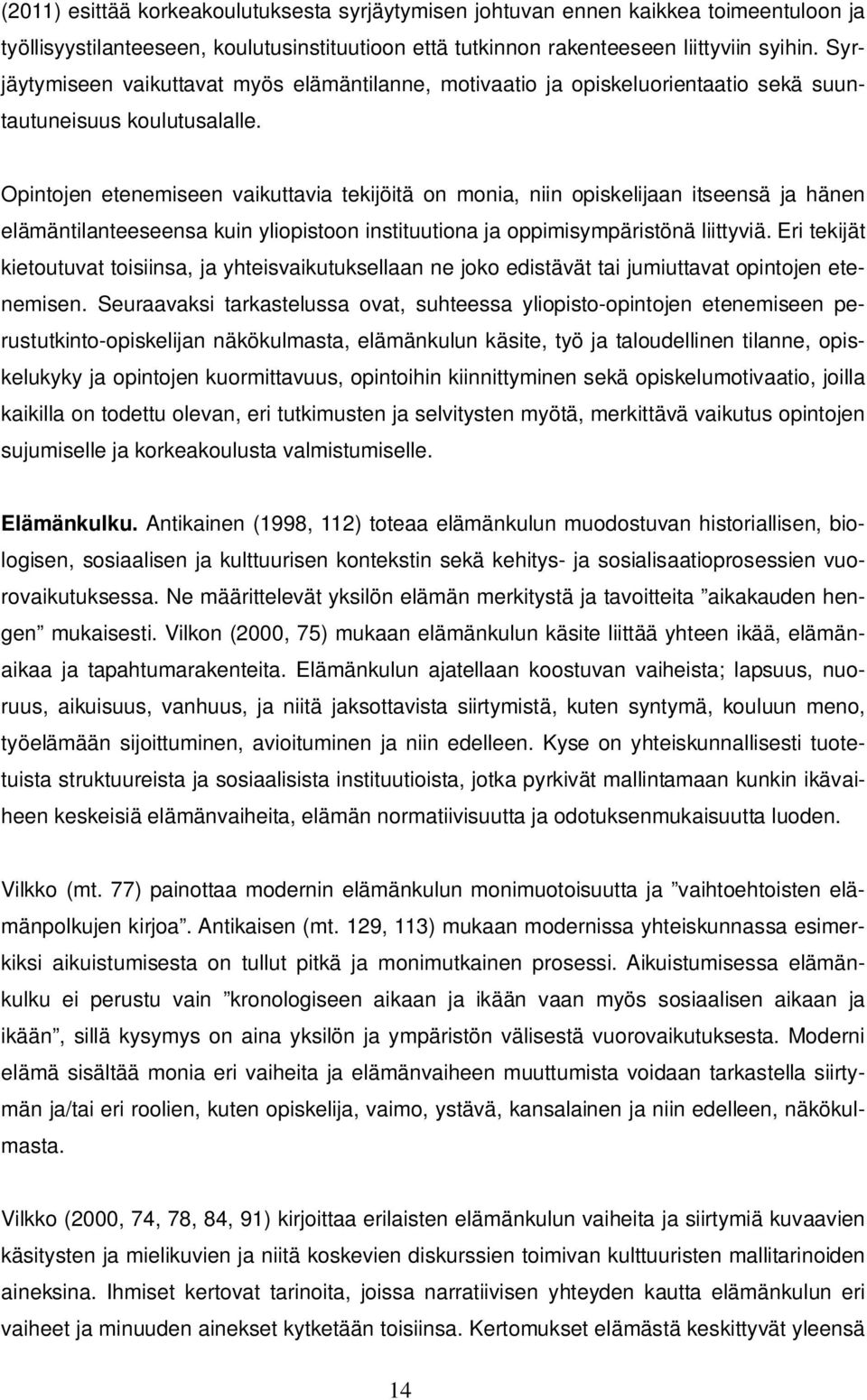 (2011) esittää korkeakoulutuksesta syrjäytymisen johtuvan ennen kaikkea toimeentuloon ja työllisyystilanteeseen, koulutusinstituutioon että tutkinnon rakenteeseen liittyviin syihin. Syrjäytymiseen vaikuttavat myös elämäntilanne, motivaatio ja opiskeluorientaatio sekä suuntautuneisuus koulutusalalle.

Opintojen etenemiseen vaikuttavia tekijöitä on monia, niin opiskelijaan itseensä ja hänen elämäntilanteeseensa kuin yliopistoon instituutiona ja oppimisympäristönä liittyviä. Eri tekijät kietoutuvat toisiinsa, ja yhteisvaikutuksellaan ne joko edistävät tai jumiuttavat opintojen etenemisen. Seuraavaksi tarkastelussa ovat, suhteessa yliopisto-opintojen etenemiseen perustutkinto-opiskelijan näkökulmasta, elämänkulun käsite, työ ja taloudellinen tilanne, opiskelukyky ja opintojen kuormittavuus, opintoihin kiinnittyminen sekä opiskelumotivaatio, joilla kaikilla on todettu olevan, eri tutkimusten ja selvitysten myötä, merkittävä vaikutus opintojen sujumiselle ja korkeakoulusta valmistumiselle.

Elämänkulku. Antikainen (1998, 112) toteaa elämänkulun muodostuvan historiallisen, biologisen, sosiaalisen ja kulttuurisen kontekstin sekä kehitys- ja sosialisaatioprosessien vuorovaikutuksessa. Ne määrittelevät yksilön elämän merkitystä ja tavoitteita ”aikakauden hengen” mukaisesti. Vilkon (2000, 75) mukaan elämänkulun käsite liittää yhteen ikää, elämänaikaa ja tapahtumarakenteita. Elämänkulun ajatellaan koostuvan vaiheista; lapsuus, nuoruus, aikuisuus, vanhuus, ja niitä jaksottavista siirtymistä, kuten syntymä, kouluun meno, työelämään sijoittuminen, avioituminen ja niin edelleen. Kyse on yhteiskunnallisesti tuotetuista struktuureista ja sosiaalisista instituutioista, jotka pyrkivät mallintamaan kunkin ikävaiheen keskeisiä elämänvaiheita, elämän normatiivisuutta ja odotuksenmukaisuutta luoden.

Vilkko (mt. 77) painottaa modernin elämänkulun monimuotoisuutta ja ”vaihtoehtoisten elämänpolkujen kirjoa”. Antikaisen (mt. 129, 113) mukaan modernissa yhteiskunnassa esimerkiksi aikuistumisesta on tullut pitkä ja monimutkainen prosessi. Aikuistumisessa elämänkulku ei perustu vain ”kronologiseen aikaan ja ikään vaan myös sosiaalisen aikaan ja ikään”, sillä kysymys on aina yksilön ja ympäristön välisestä vuorovaikutuksesta. Moderni elämä sisältää monia eri vaiheita ja elämänvaiheen muuttumista voidaan tarkastella siirtymän ja/tai eri roolien, kuten opiskelija, vaimo, ystävä, kansalainen ja niin edelleen, näkökulmasta.

Vilkko (2000, 74, 78, 84, 91) kirjoittaa erilaisten elämänkulun vaiheita ja siirtymiä kuvaavien käsitysten ja mielikuvien ja niitä koskevien diskurssien toimivan kulttuuristen mallitarinoiden aineksina. Ihmiset kertovat tarinoita, joissa narratiivisen yhteyden kautta elämänkulun eri vaiheet ja minuuden ainekset kytketään toisiinsa. Kertomukset elämästä keskittyvät yleensä

14